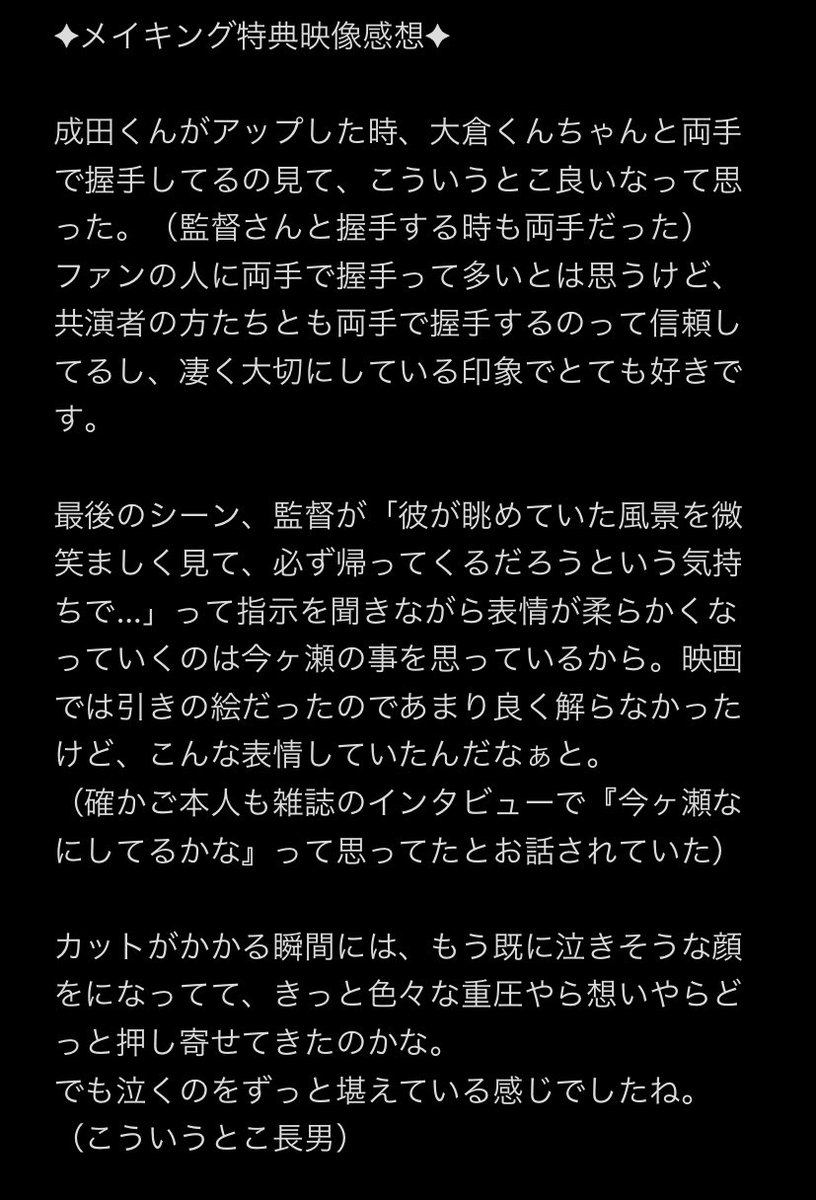 ✦メイキング特典映像感想✦

成田くんがアップした時、大倉くんちゃんと両手で握手してるの見て、こういうとこ良いなって思った。（監督さんと握手する時も両手だった）
ファンの人に両手で握手って多いとは思うけど、共演者の方たちとも両手で握手するのって信頼してるし、凄く大切にしている印象でとても好きです。

最後のシーン、監督が「彼が眺めていた風景を微笑ましく見て、必ず帰ってくるだろうという気持ちで…」って指示を聞きながら表情が柔らかくなっていくのは今ヶ瀬の事を思っているから。映画では引きの絵だったのであまり良く解らなかったけど、こんな表情していたんだなぁと。
（確かご本人も雑誌のインタビューで『今ヶ瀬なにしてるかな』って思ってたとお話されていた）

カットがかかる瞬間には、もう既に泣きそうな顔をになってて、きっと色々な重圧やら想いやらどっと押し寄せてきたのかな。
でも泣くのをずっと堪えている感じでしたね。
（こういうとこ長男）